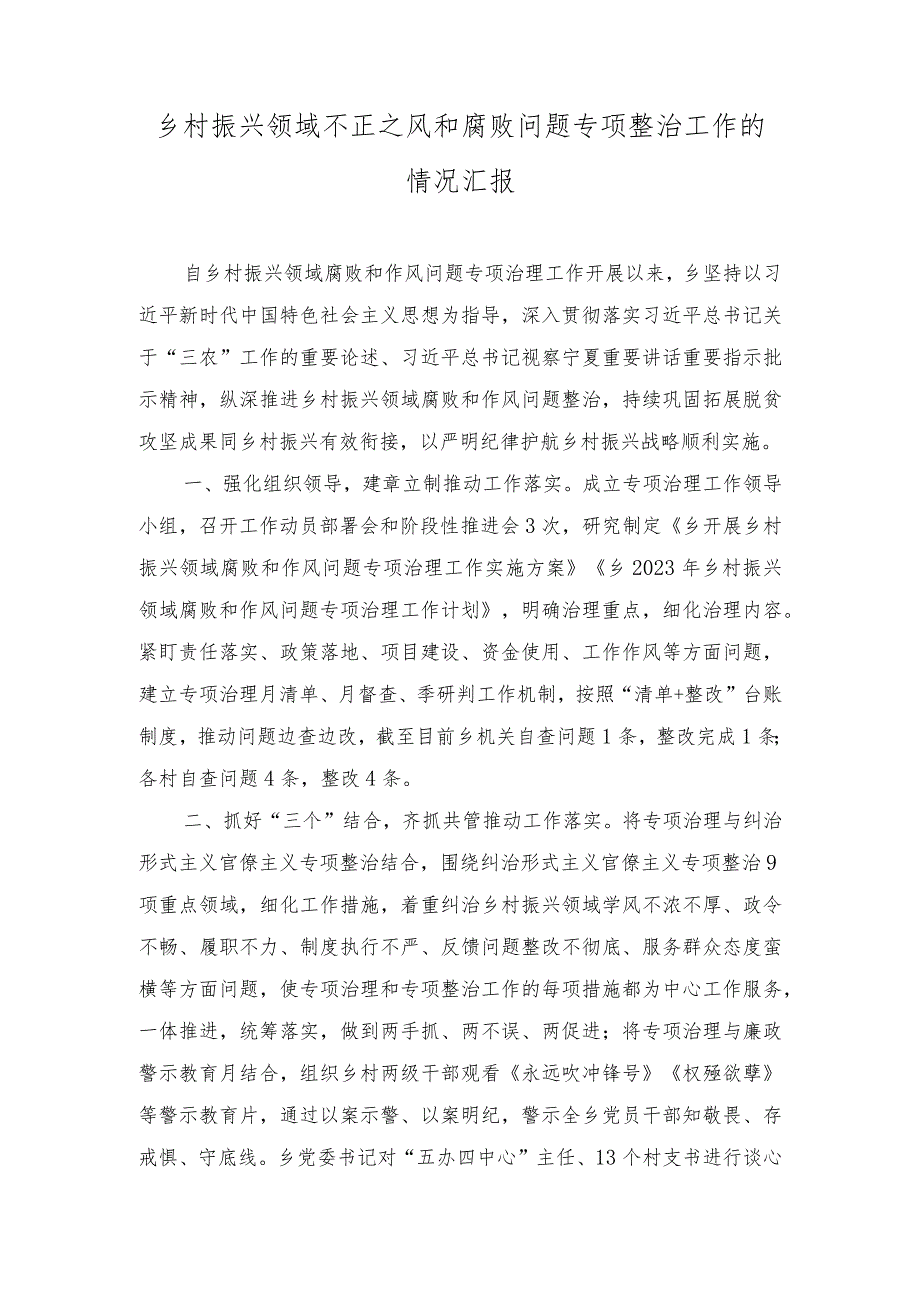 乡村振兴领域不正之风和腐败问题专项整治工作的情况汇报

自乡村振兴领域腐败和作风问题专项治理工作开展以来，乡坚持以习近平新时代中国特色社会主义思想为指导，深入贯彻落实习近平总书记关于“三农”工作的重要论述、习近平总书记视察宁夏重要讲话重要指示批示精神，纵深推进乡村振兴领域腐败和作风问题整治，持续巩固拓展脱贫攻坚成果同乡村振兴有效衔接，以严明纪律护航乡村振兴战略顺利实施。

一、强化组织领导，建章立制推动工作落实。成立专项治理工作领导小组，召开工作动员部署会和阶段性推进会3次，研究制定《乡开展乡村振兴领域腐败和作风问题专项治理工作实施方案》《乡2023年乡村振兴领域腐败和作风问题专项治理工作计划》，明确治理重点，细化治理内容。紧盯责任落实、政策落地、项目建设、资金使用、工作作风等方面问题，建立专项治理月清单、月督查、季研判工作机制，按照“清单+整改”台账制度，推动问题边查边改，截至目前乡机关自查问题1条，整改完成1条；各村自查问题4条，整改4条。

二、抓好“三个”结合，齐抓共管推动工作落实。将专项治理与纠治形式主义官僚主义专项整治结合，围绕纠治形式主义官僚主义专项整治9项重点领域，细化工作措施，着重纠治乡村振兴领域学风不浓不厚、政令不畅、履职不力、制度执行不严、反馈问题整改不彻底、服务群众态度蛮横等方面问题，使专项治理和专项整治工作的每项措施都为中心工作服务，一体推进，统筹落实，做到两手抓、两不误、两促进；将专项治理与廉政警示教育月结合，组织乡村两级干部观看《永远吹冲锋号》《权殛欲孽》等警示教育片，通过以案示警、以案明纪，警示全乡党员干部知敬畏、存戒惧、守底线。乡党委书记对“五办四中心”主任、13个村支书进行谈心